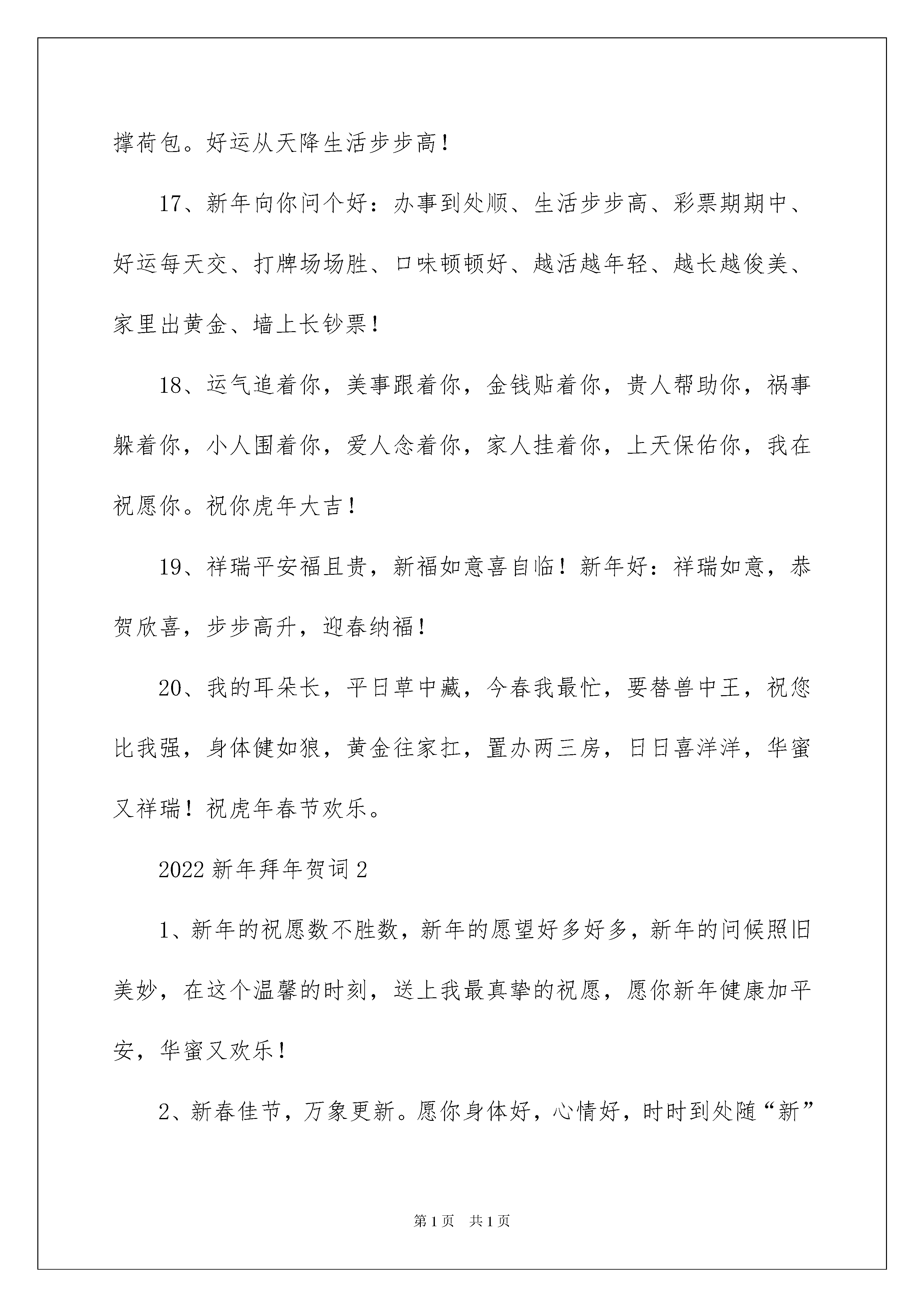 撑荷包。好运从天降生活步步高！

17、新年向你问个好：办事到处顺、生活步步高、彩票期期中、好运每天交、打牌场场胜、口味顿顿好、越活越年轻、越长越俊美、家里出黄金、墙上长钞票！

18、运气追着你，美事跟着你，金钱贴着你，贵人帮助你，祸事躲着你，小人围着你，爱人念着你，家人挂着你，上天保佑你，我在祝愿你。祝你虎年大吉！

19、祥瑞平安福且贵，新福如意喜自临！新年好：祥瑞如意，恭贺欣喜，步步高升，迎春纳福！

20、我的耳朵长，平日草中藏，今春我最忙，要替兽中王，祝您比我强，身体健如狼，黄金往家扛，置办两三房，日日喜洋洋，华蜜又祥瑞！祝虎年春节欢乐。

2022 新年拜年贺词 2

1、新年的祝愿数不胜数，新年的愿望好多好多，新年的问候照旧美妙，在这个温馨的时刻，送上我最真挚的祝愿，愿你新年健康加平安，华蜜又欢乐！

2、新春佳节，万象更新。愿你身体好，心情好，时时到处随“新”

第 1 页 共 1 页